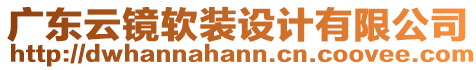 广东云镜软装设计有限公司
http://dwhannahann.cn.coovee.com